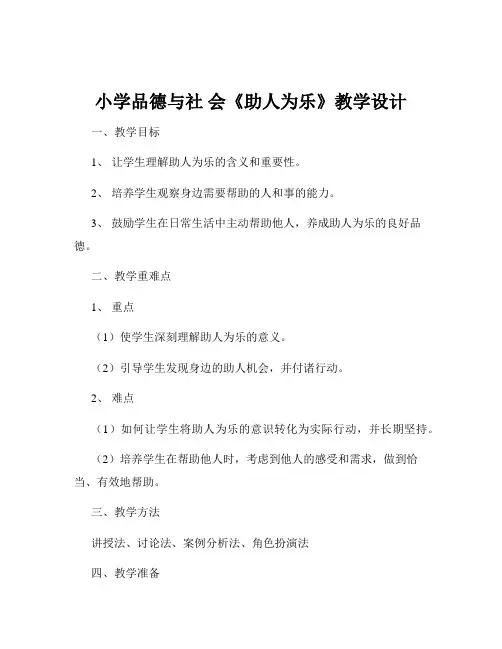 小学品德与社 会《助人为乐》教学设计

一、教学目标

1、 让学生理解助人为乐的含义和重要性。

2、 培养学生观察身边需要帮助的人和事的能力。

3、 鼓励学生在日常生活中主动帮助他人，养成助人为乐的良好品德。

二、教学重难点

1、 重点

（1）使学生深刻理解助人为乐的意义。

（2）引导学生发现身边的助人机会，并付诸行动。

2、 难点

（1）如何让学生将助人为乐的意识转化为实际行动，并长期坚持。

（2）培养学生在帮助他人时，考虑到他人的感受和需求，做到恰当、有效地帮助。

三、教学方法

讲授法、讨论法、案例分析法、角色扮演法

四、教学准备